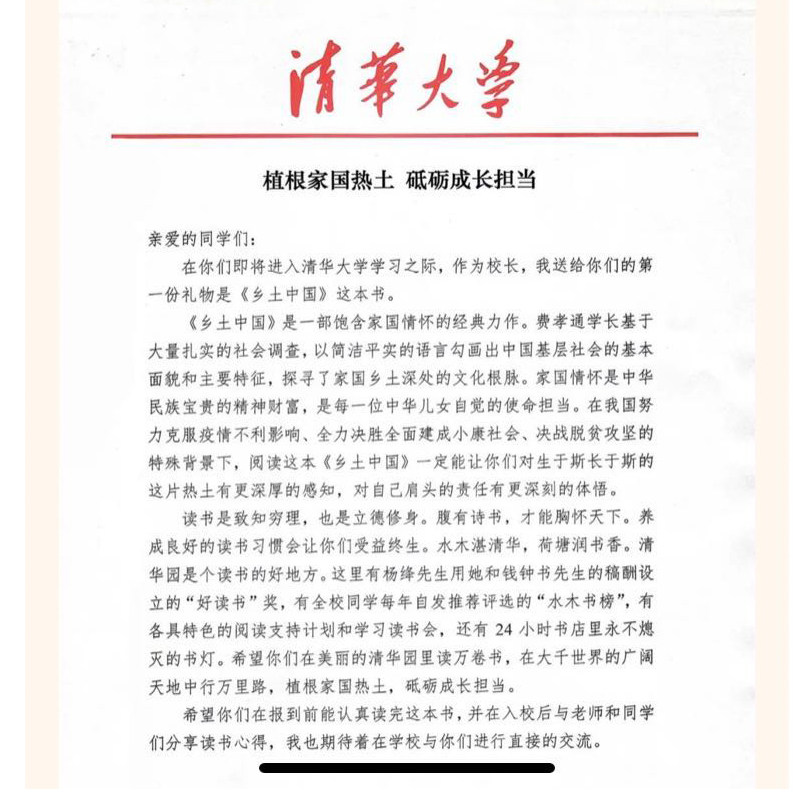 清華大學

植根家国热土 砥砺成长担当

亲爱的同学们：

在你们即将进入清华大学学习之际，作为校长，我送给你们的第一份礼物是《乡土中国》这本书。

《乡土中国》是一部饱含家国情怀的经典力作。费孝通学长基于大量扎实的社会调查，以简洁平实的语言勾画出中国基层社会的基本面貌和主要特征，探寻了家国乡土深处的文化根脉。家国情怀是中华民族宝贵的精神财富，是每一位中华儿女自觉的使命担当。在我国努力克服疫情不利影响、全力决胜全面建成小康社会、决战脱贫攻坚的特殊背景下，阅读这本《乡土中国》一定能让你们对生于斯长于斯的这片热土有更深厚的感知，对自己肩头的责任有更深刻的体悟。

读书是致知穷理，也是立德修身。腹有诗书，才能胸怀天下。养成良好的读书习惯会让你们受益终生。水木湛清华，荷塘润书香。清华园是个读书的好地方。这里有杨绛先生用她和钱钟书先生的稿酬设立的“好读书”奖，有全校同学每年自发推荐评选的“水木书榜”，有各具特色的阅读支持计划和学习读书会，还有 24 小时书店里永不熄灭的书灯。希望你们在美丽的清华园里读万卷书，在大千世界的广阔天地中行万里路，植根家国热土，砥砺成长担当。

希望你们在报到前能认真读完这本书，并在入校后与老师和同学们分享读书心得，我也期待着在学校与你们进行直接的交流。